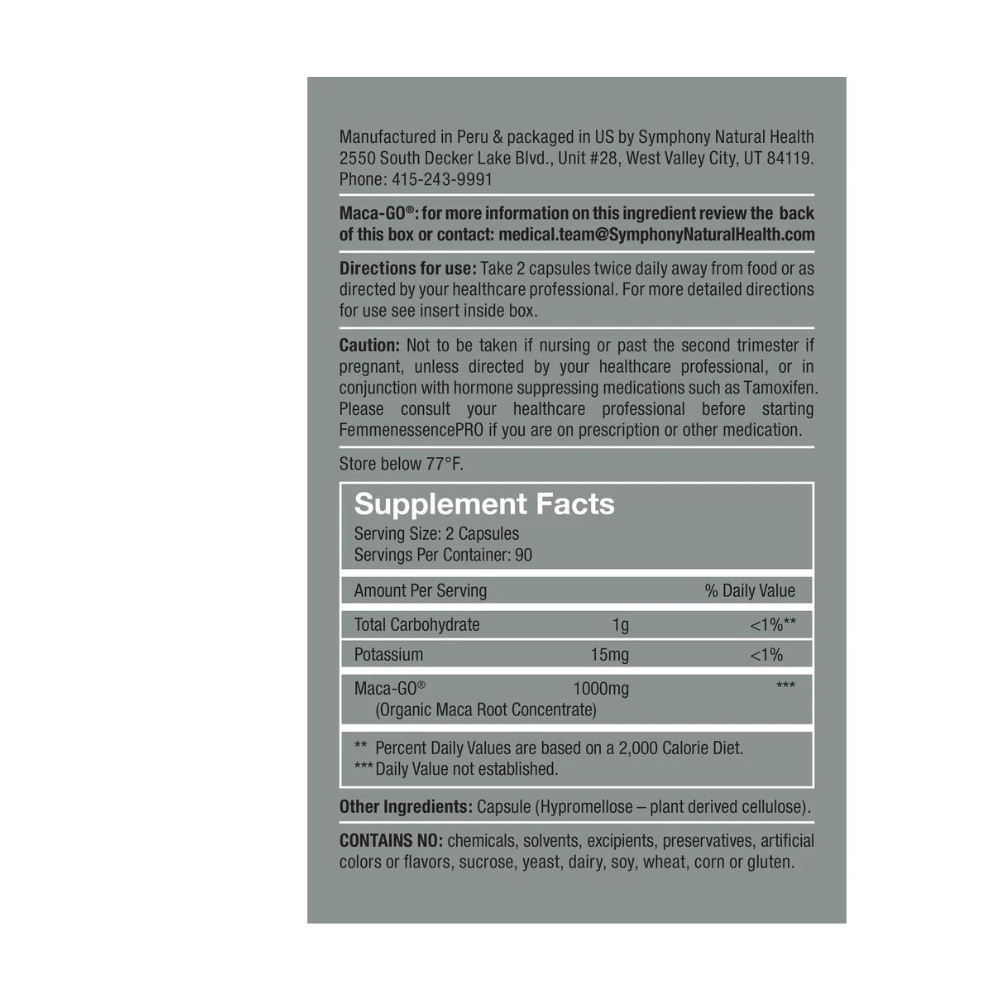 Manufactured in Peru & packaged in US by Symphony Natural Health 2550 South Decker Lake Blvd., Unit #28, West Valley City, UT 84119. Phone: 415-243-9991

Maca-GO®: for more information on this ingredient review the back of this box or contact: medical.team@SymphonyNaturalHealth.com

Directions for use: Take 2 capsules twice daily away from food or as directed by your healthcare professional. For more detailed directions for use see insert inside box.

Caution: Not to be taken if nursing or past the second trimester if pregnant, unless directed by your healthcare professional, or in conjunction with hormone suppressing medications such as Tamoxifen. Please consult your healthcare professional before starting FemmenessencePRO if you are on prescription or other medication.

Store below 77°F.

Supplement Facts
Serving Size: 2 Capsules
Servings Per Container: 90

| Amount Per Serving | | % Daily Value |
|---|---|---|
| Total Carbohydrate | 1g | <1%** |
| Potassium | 15mg | <1% |
| Maca-GO® (Organic Maca Root Concentrate) | 1000mg | *** |

** Percent Daily Values are based on a 2,000 Calorie Diet.
*** Daily Value not established.

Other Ingredients: Capsule (Hypromellose – plant derived cellulose).

CONTAINS NO: chemicals, solvents, excipients, preservatives, artificial colors or flavors, sucrose, yeast, dairy, soy, wheat, corn or gluten.